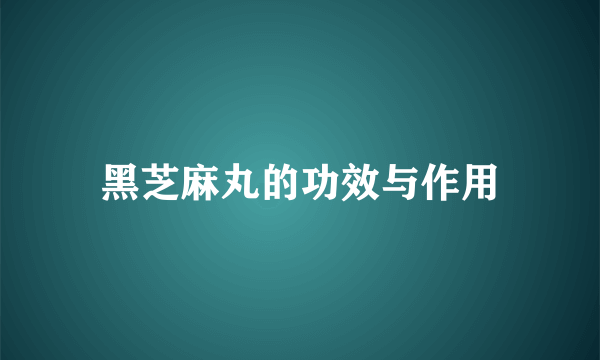 黑芝麻丸的功效与作用